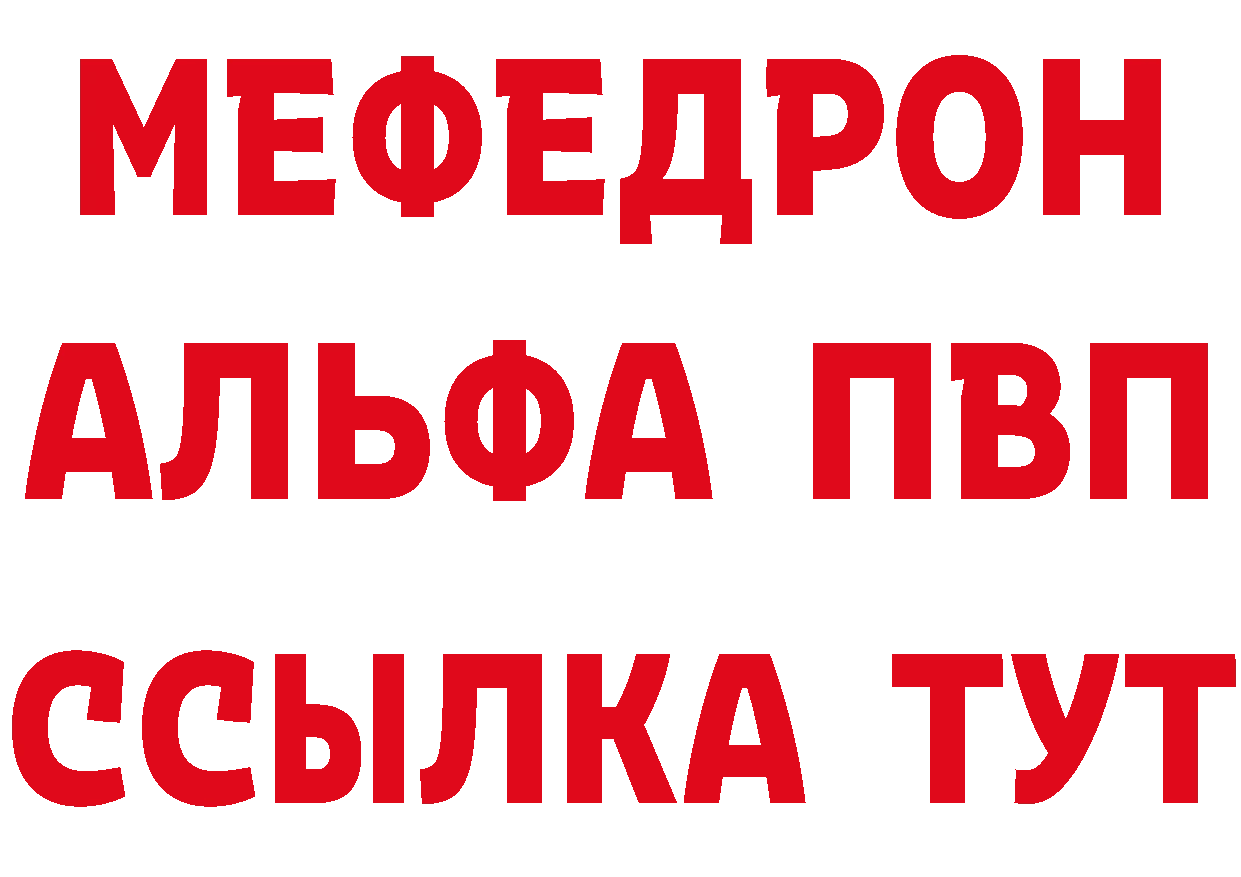 МЕФЕДРОН
АЛЬФА ПВП
ССЫЛКА ТУТ